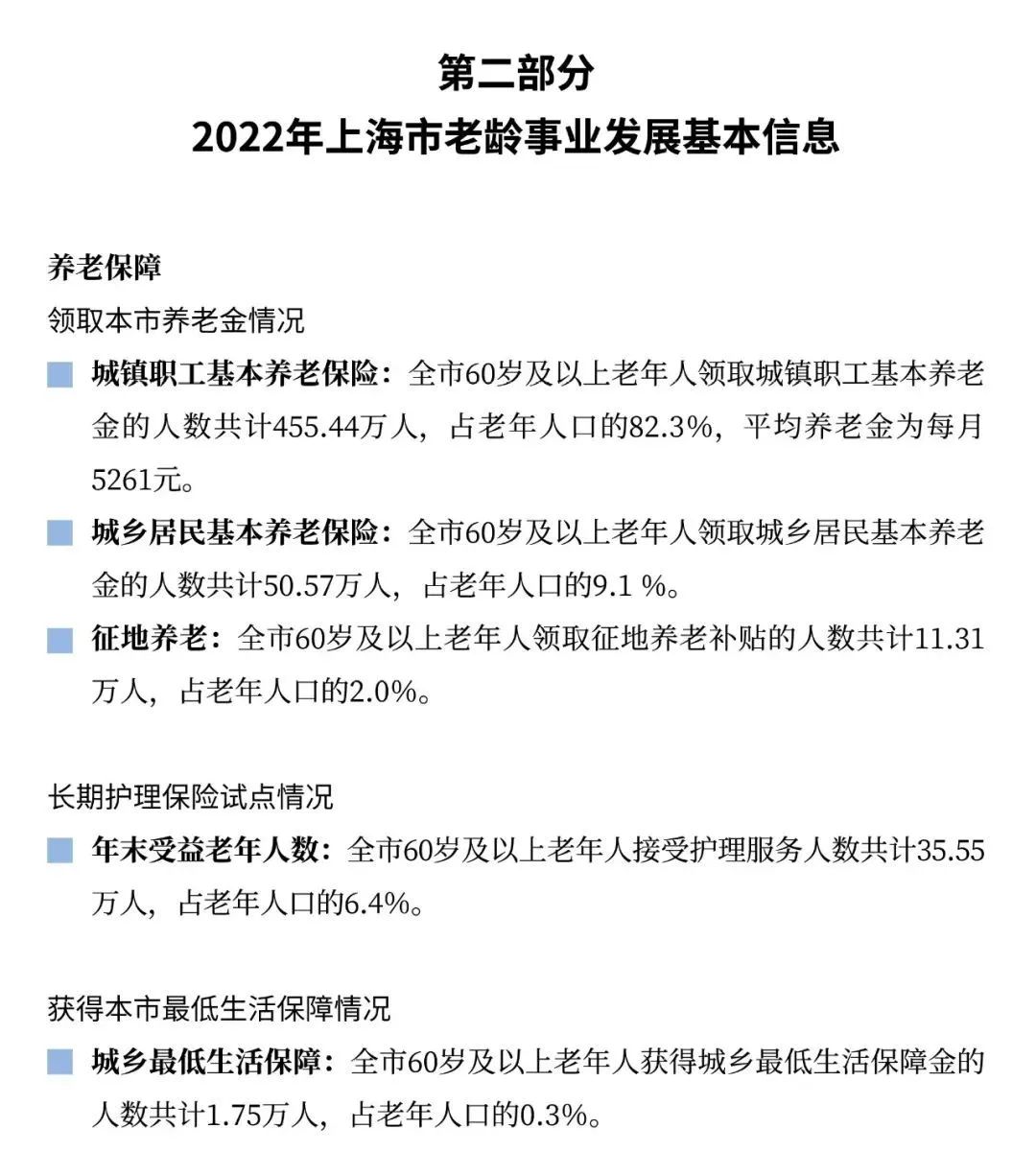 第二部分
2022年上海市老龄事业发展基本信息

养老保障
领取本市养老金情况

城镇职工基本养老保险：全市60岁及以上老年人领取城镇职工基本养老金的人数共计455.44万人，占老年人口的82.3%，平均养老金为每月5261元。

城乡居民基本养老保险：全市60岁及以上老年人领取城乡居民基本养老金的人数共计50.57万人，占老年人口的9.1 %。

征地养老：全市60岁及以上老年人领取征地养老补贴的人数共计11.31万人，占老年人口的2.0%。

长期护理保险试点情况

年末受益老年人数：全市60岁及以上老年人接受护理服务人数共计35.55万人，占老年人口的6.4%。

获得本市最低生活保障情况

城乡最低生活保障：全市60岁及以上老年人获得城乡最低生活保障金的人数共计1.75万人，占老年人口的0.3%。